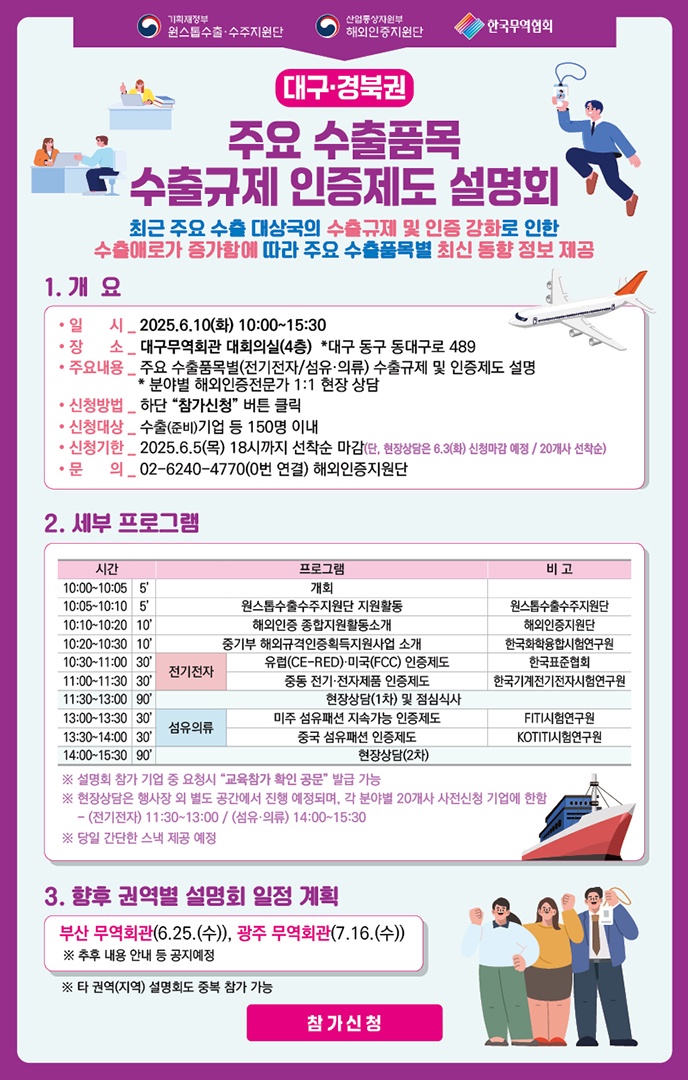 기획재정부
원스톱수출·수주지원단

산업통상자원부
해외인증지원단

한국무역협회

대구·경북권

주요 수출품목
수출규제 인증제도 설명회

최근 주요 수출 대상국의 수출규제 및 인증 강화로 인한 수출애로가 증가함에 따라 주요 수출품목별 최신 동향 정보 제공

1. 개 요

• 일 시 _ 2025.6.10(화) 10:00~15:30
• 장 소 _ 대구무역회관 대회의실(4층) *대구 동구 동대구로 489
• 주요내용 _ 주요 수출품목별(전기전자/섬유·의류) 수출규제 및 인증제도 설명
* 분야별 해외인증전문가 1:1 현장 상담
• 신청방법 _ 하단 "참가신청" 버튼 클릭
• 신청대상 _ 수출(준비)기업 등 150명 이내
• 신청기한 _ 2025.6.5(목) 18시까지 선착순 마감(단, 현장상담은 6.3(화) 신청마감 예정 / 20개사 선착순)
• 문 의 _ 02-6240-4770(0번 연결) 해외인증지원단

2. 세부 프로그램

| 시간 | | 프로그램 | | 비 고 |
|---|---|---|---|---|
| 10:00~10:05 | 5' | 개회 | | |
| 10:05~10:10 | 5' | 원스톱수출수주지원단 지원활동 | | 원스톱수출수주지원단 |
| 10:10~10:20 | 10' | 해외인증 종합지원활동소개 | | 해외인증지원단 |
| 10:20~10:30 | 10' | 중기부 해외규격인증획득지원사업 소개 | | 한국화학융합시험연구원 |
| 10:30~11:00 | 30' | 전기전자 | 유럽(CE-RED)·미국(FCC) 인증제도 | 한국표준협회 |
| 11:00~11:30 | 30' | 전기전자 | 중동 전기·전자제품 인증제도 | 한국기계전기전자시험연구원 |
| 11:30~13:00 | 90' | 현장상담(1차) 및 점심식사 | | |
| 13:00~13:30 | 30' | 섬유의류 | 미주 섬유패션 지속가능 인증제도 | FITI시험연구원 |
| 13:30~14:00 | 30' | 섬유의류 | 중국 섬유패션 인증제도 | KOTITI시험연구원 |
| 14:00~15:30 | 90' | 현장상담(2차) | | |

※ 설명회 참가 기업 중 요청시 "교육참가 확인 공문" 발급 가능
※ 현장상담은 행사장 외 별도 공간에서 진행 예정되며, 각 분야별 20개사 사전신청 기업에 한함
– (전기전자) 11:30~13:00 / (섬유·의류) 14:00~15:30
※ 당일 간단한 스낵 제공 예정

3. 향후 권역별 설명회 일정 계획

부산 무역회관(6.25.(수)), 광주 무역회관(7.16.(수))
※ 추후 내용 안내 등 공지예정

※ 타 권역(지역) 설명회도 중복 참가 가능

참가신청